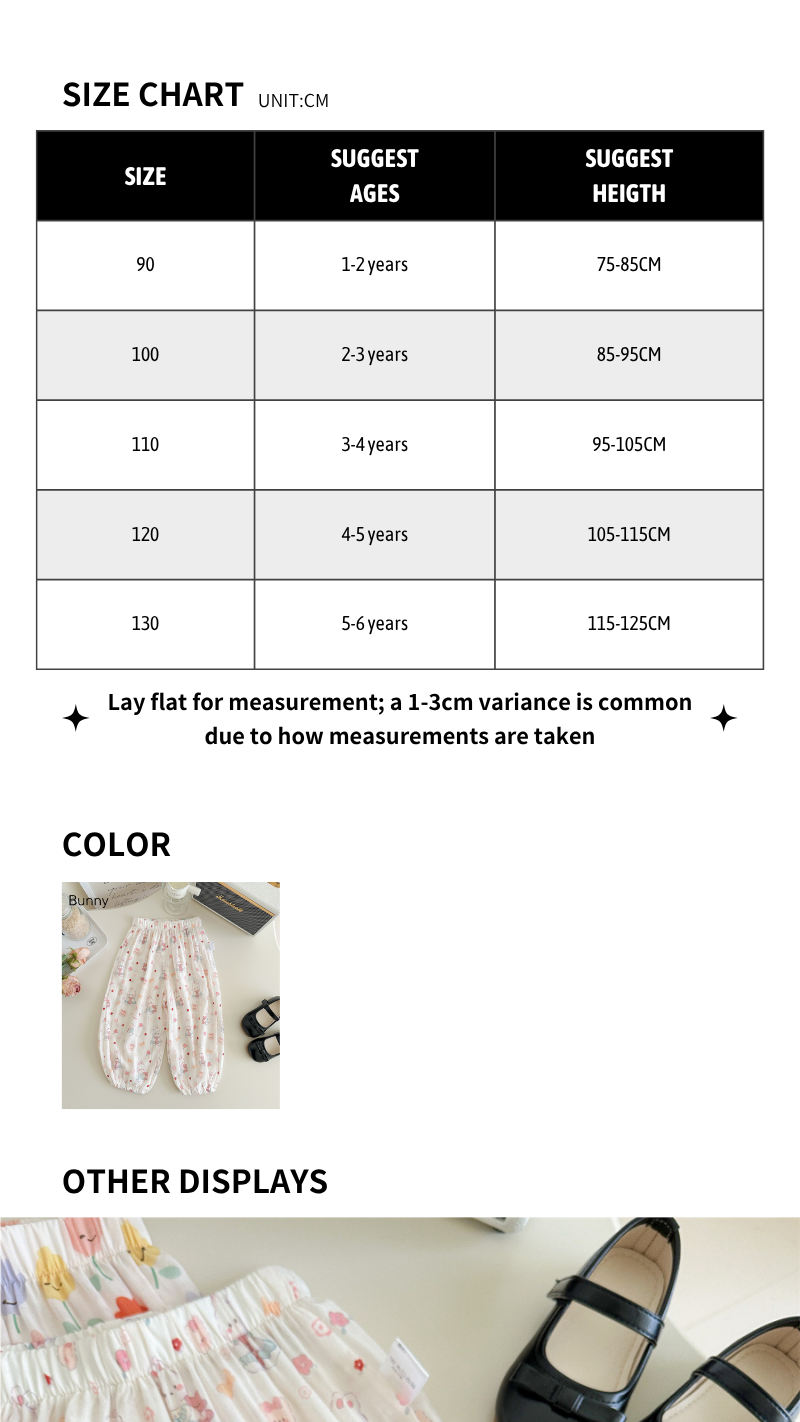 SIZE CHART UNIT:CM

| SIZE | SUGGEST AGES | SUGGEST HEIGTH |
|---|---|---|
| 90 | 1-2 years | 75-85CM |
| 100 | 2-3 years | 85-95CM |
| 110 | 3-4 years | 95-105CM |
| 120 | 4-5 years | 105-115CM |
| 130 | 5-6 years | 115-125CM |

Lay flat for measurement; a 1-3cm variance is common due to how measurements are taken

COLOR

Bunny

OTHER DISPLAYS